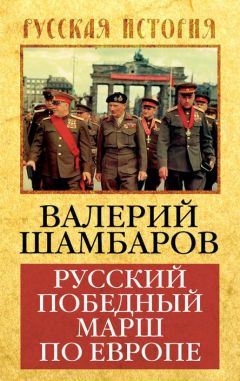 РУССКАЯ ИСТОРИЯ

ВАЛЕРИЙ ШАМБАРОВ

РУССКИЙ ПОБЕДНЫЙ МАРШ ПО ЕВРОПЕ